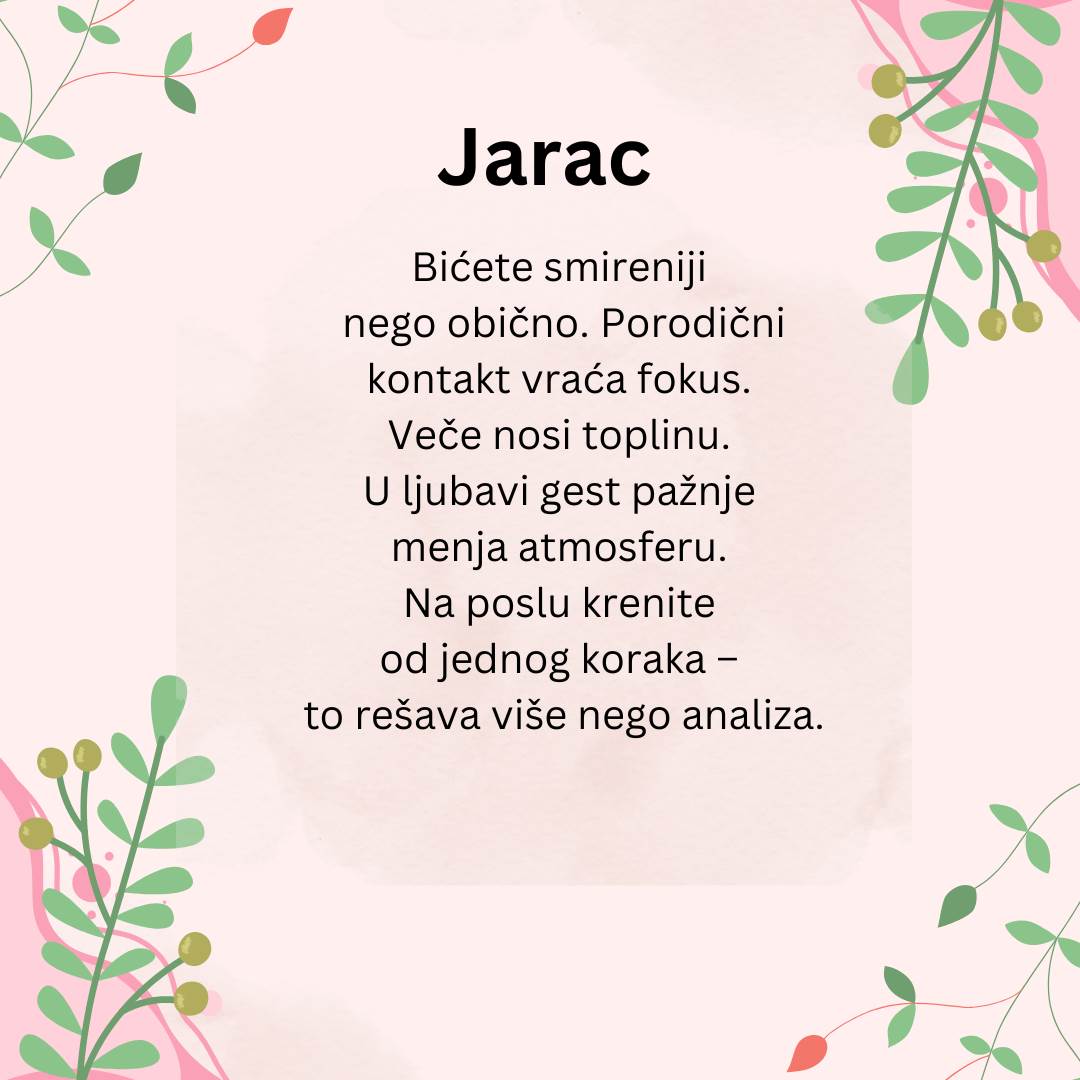 Jarac

Bićete smireniji nego obično. Porodični kontakt vraća fokus. Veče nosi toplinu. U ljubavi gest pažnje menja atmosferu. Na poslu krenite od jednog koraka – to rešava više nego analiza.